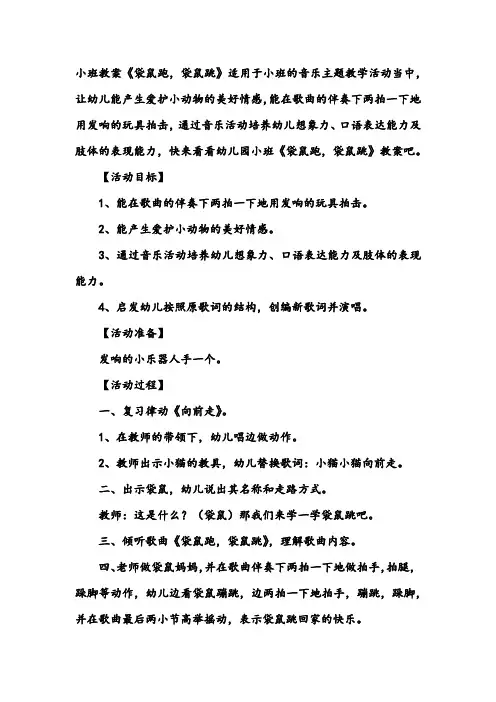 小班教案《袋鼠跑，袋鼠跳》适用于小班的音乐主题教学活动当中，让幼儿能产生爱护小动物的美好情感，能在歌曲的伴奏下两拍一下地用发响的玩具拍击，通过音乐活动培养幼儿想象力、口语表达能力及肢体的表现能力，快来看看幼儿园小班《袋鼠跑，袋鼠跳》教案吧。

【活动目标】

1、能在歌曲的伴奏下两拍一下地用发响的玩具拍击。

2、能产生爱护小动物的美好情感。

3、通过音乐活动培养幼儿想象力、口语表达能力及肢体的表现能力。

4、启发幼儿按照原歌词的结构，创编新歌词并演唱。

【活动准备】

发响的小乐器人手一个。

【活动过程】

一、复习律动《向前走》。

1、在教师的带领下，幼儿唱边做动作。

2、教师出示小猫的教具，幼儿替换歌词：小猫小猫向前走。

二、出示袋鼠，幼儿说出其名称和走路方式。

教师：这是什么？（袋鼠）那我们来学一学袋鼠跳吧。

三、倾听歌曲《袋鼠跑，袋鼠跳》，理解歌曲内容。

四、老师做袋鼠妈妈，并在歌曲伴奏下两拍一下地做拍手，拍腿，跺脚等动作，幼儿边看袋鼠蹦跳，边两拍一下地拍手，蹦跳，跺脚，并在歌曲最后两小节高举摇动，表示袋鼠跳回家的快乐。